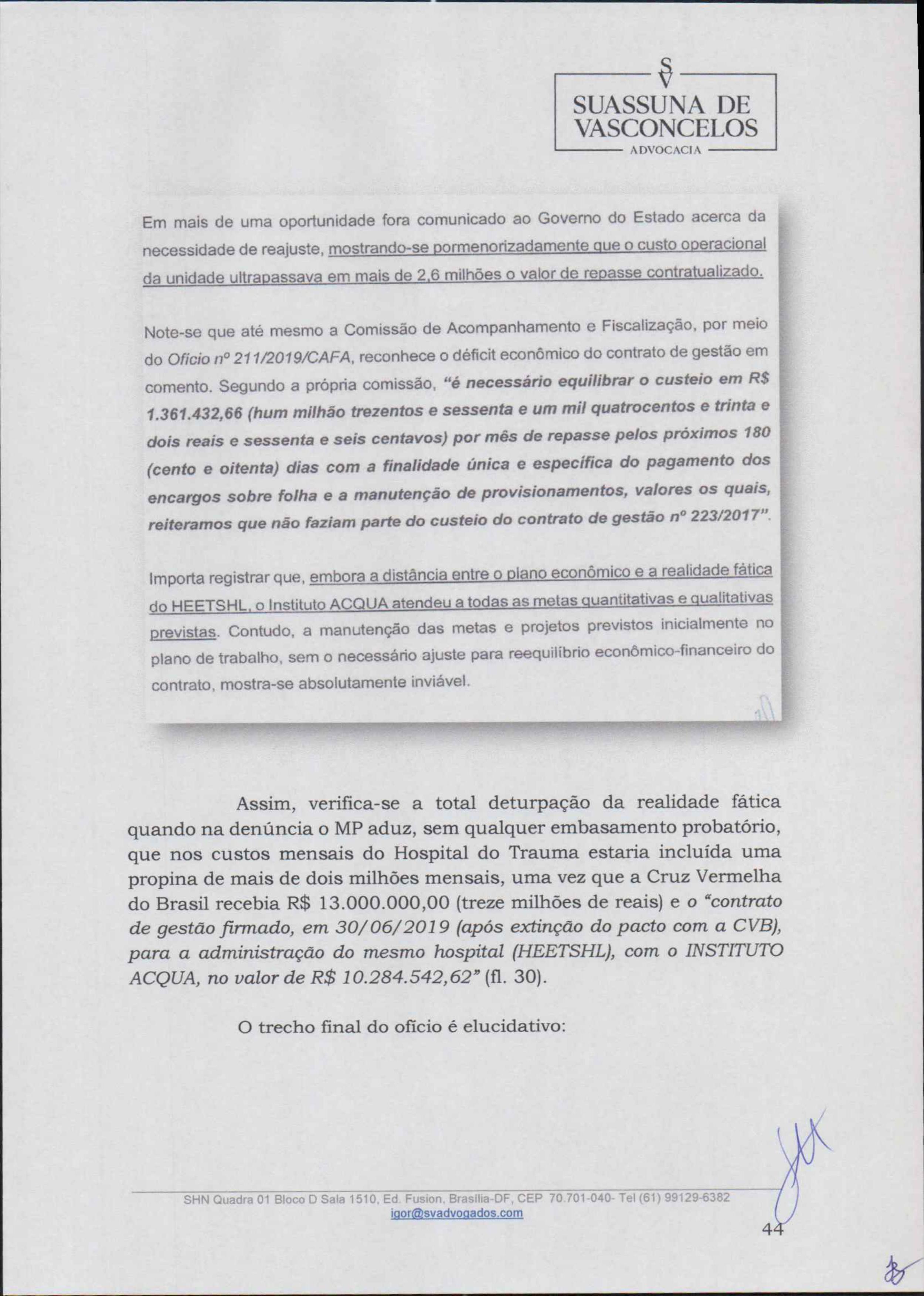 S
V
SUASSUNA DE VASCONCELOS
ADVOCACIA

Em mais de uma oportunidade fora comunicado ao Governo do Estado acerca da necessidade de reajuste, mostrando-se pormenorizadamente que o custo operacional da unidade ultrapassava em mais de 2,6 milhões o valor de repasse contratualizado.

Note-se que até mesmo a Comissão de Acompanhamento e Fiscalização, por meio do Ofício nº 211/2019/CAFA, reconhece o déficit econômico do contrato de gestão em comento. Segundo a própria comissão, "é necessário equilibrar o custeio em R$ 1.361.432,66 (hum milhão trezentos e sessenta e um mil quatrocentos e trinta e dois reais e sessenta e seis centavos) por mês de repasse pelos próximos 180 (cento e oitenta) dias com a finalidade única e específica do pagamento dos encargos sobre folha e a manutenção de provisionamentos, valores os quais, reiteramos que não faziam parte do custeio do contrato de gestão nº 223/2017".

Importa registrar que, embora a distância entre o plano econômico e a realidade fática do HEETSHL, o Instituto ACQUA atendeu a todas as metas quantitativas e qualitativas previstas. Contudo, a manutenção das metas e projetos previstos inicialmente no plano de trabalho, sem o necessário ajuste para reequilíbrio econômico-financeiro do contrato, mostra-se absolutamente inviável.

Assim, verifica-se a total deturpação da realidade fática quando na denúncia o MP aduz, sem qualquer embasamento probatório, que nos custos mensais do Hospital do Trauma estaria incluída uma propina de mais de dois milhões mensais, uma vez que a Cruz Vermelha do Brasil recebia R$ 13.000.000,00 (treze milhões de reais) e o "contrato de gestão firmado, em 30/06/2019 (após extinção do pacto com a CVB), para a administração do mesmo hospital (HEETSHL), com o INSTITUTO ACQUA, no valor de R$ 10.284.542,62" (fl. 30).

O trecho final do ofício é elucidativo:

SHN Quadra 01 Bloco D Sala 1510, Ed. Fusion, Brasília-DF, CEP 70.701-040- Tel (61) 99129-6382
igor@svadvogados.com

44